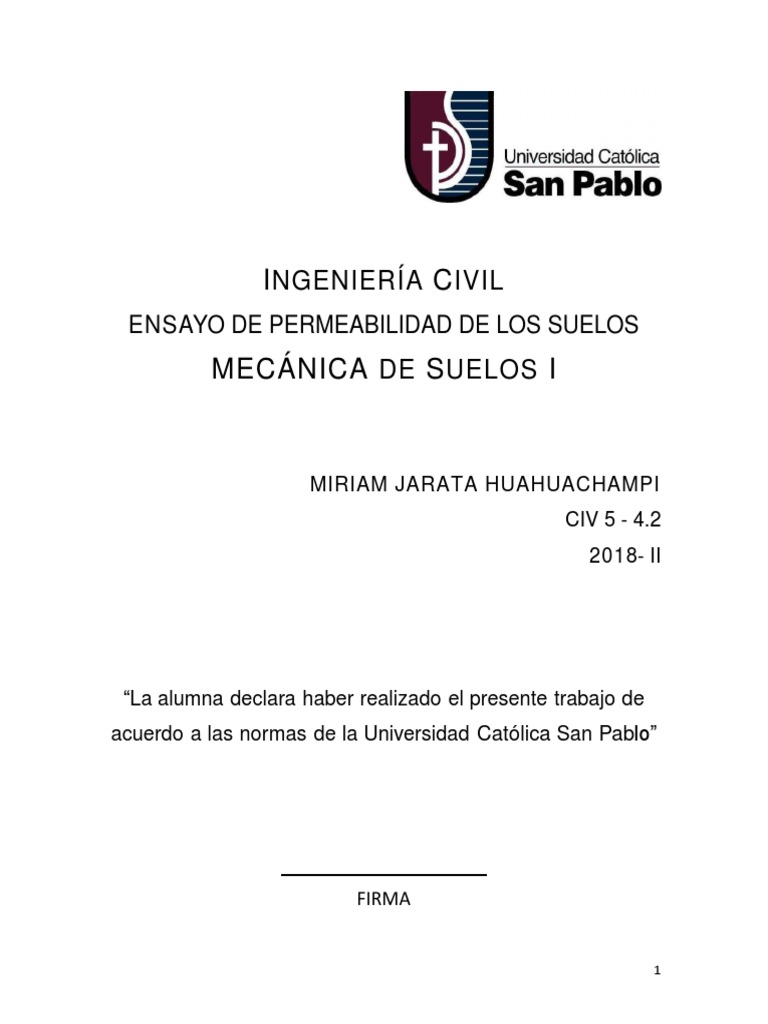 Universidad Católica
San Pablo

INGENIERÍA CIVIL
ENSAYO DE PERMEABILIDAD DE LOS SUELOS
MECÁNICA DE SUELOS I

MIRIAM JARATA HUAHUACHAMPI
CIV 5 - 4.2
2018- II

“La alumna declara haber realizado el presente trabajo de acuerdo a las normas de la Universidad Católica San Pablo”

FIRMA

1